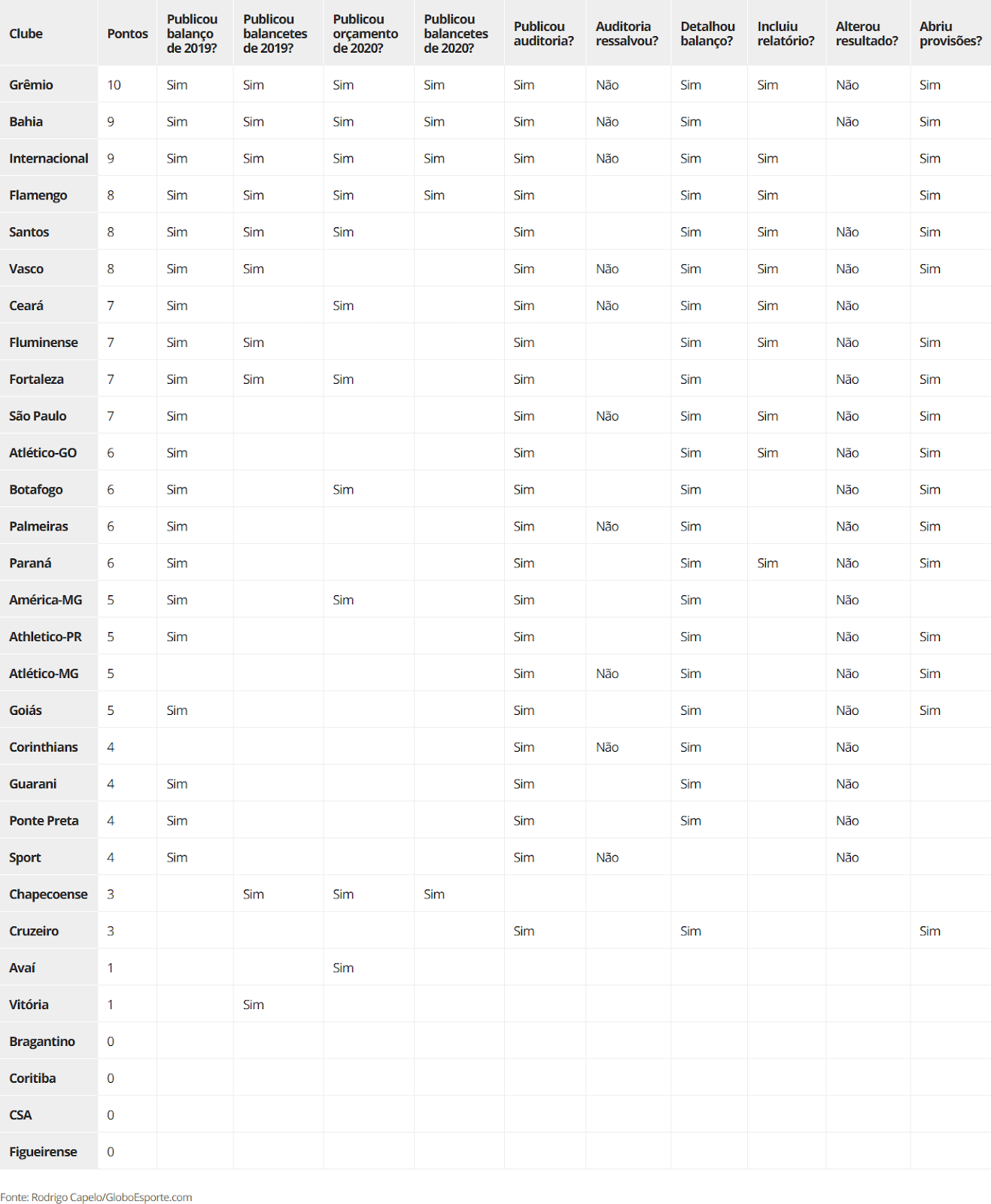 | Clube | Pontos | Publicou balanço de 2019? | Publicou balancetes de 2019? | Publicou orçamento de 2020? | Publicou balancetes de 2020? | Publicou auditoria? | Auditoria ressalvou? | Detalhou balanço? | Incluiu relatório? | Alterou resultado? | Abriu provisões? |
|---|---|---|---|---|---|---|---|---|---|---|---|
| Grêmio | 10 | Sim | Sim | Sim | Sim | Sim | Não | Sim | Sim | Não | Sim |
| Bahia | 9 | Sim | Sim | Sim | Sim | Sim | Não | Sim | | Não | Sim |
| Internacional | 9 | Sim | Sim | Sim | Sim | Sim | Não | Sim | Sim | | Sim |
| Flamengo | 8 | Sim | Sim | Sim | Sim | Sim | | Sim | Sim | | Sim |
| Santos | 8 | Sim | Sim | Sim | | Sim | | Sim | Sim | Não | Sim |
| Vasco | 8 | Sim | Sim | | | Sim | Não | Sim | Sim | Não | Sim |
| Ceará | 7 | Sim | | Sim | | Sim | Não | Sim | Sim | Não | |
| Fluminense | 7 | Sim | Sim | | | Sim | | Sim | Sim | Não | Sim |
| Fortaleza | 7 | Sim | Sim | Sim | | Sim | | Sim | | Não | Sim |
| São Paulo | 7 | Sim | | | | Sim | Não | Sim | Sim | Não | Sim |
| Atlético-GO | 6 | Sim | | | | Sim | | Sim | Sim | Não | Sim |
| Botafogo | 6 | Sim | | Sim | | Sim | | Sim | | Não | Sim |
| Palmeiras | 6 | Sim | | | | Sim | Não | Sim | | Não | Sim |
| Paraná | 6 | Sim | | | | Sim | | Sim | Sim | Não | Sim |
| América-MG | 5 | Sim | | Sim | | Sim | | Sim | | Não | |
| Athletico-PR | 5 | Sim | | | | Sim | | Sim | | Não | Sim |
| Atlético-MG | 5 | | | | | Sim | Não | Sim | | Não | Sim |
| Goiás | 5 | Sim | | | | Sim | | Sim | | Não | Sim |
| Corinthians | 4 | | | | | Sim | Não | Sim | | Não | |
| Guarani | 4 | Sim | | | | Sim | | Sim | | Não | |
| Ponte Preta | 4 | Sim | | | | Sim | | Sim | | Não | |
| Sport | 4 | Sim | | | | Sim | Não | | | Não | |
| Chapecoense | 3 | | Sim | Sim | Sim | | | | | | |
| Cruzeiro | 3 | | | | | Sim | | Sim | | | Sim |
| Avaí | 1 | | | Sim | | | | | | | |
| Vitória | 1 | | Sim | | | | | | | | |
| Bragantino | 0 | | | | | | | | | | |
| Coritiba | 0 | | | | | | | | | | |
| CSA | 0 | | | | | | | | | | |
| Figueirense | 0 | | | | | | | | | | |

Fonte: Rodrigo Capelo/GloboEsporte.com